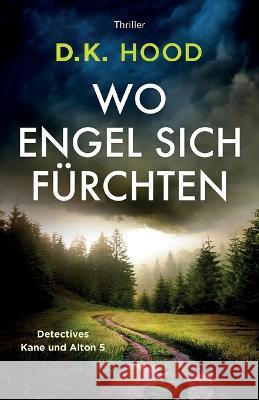 Thriller

D.K. HOOD

WO ENGEL SICH FÜRCHTEN

Detectives Kane und Alton 5

Kraina Książek